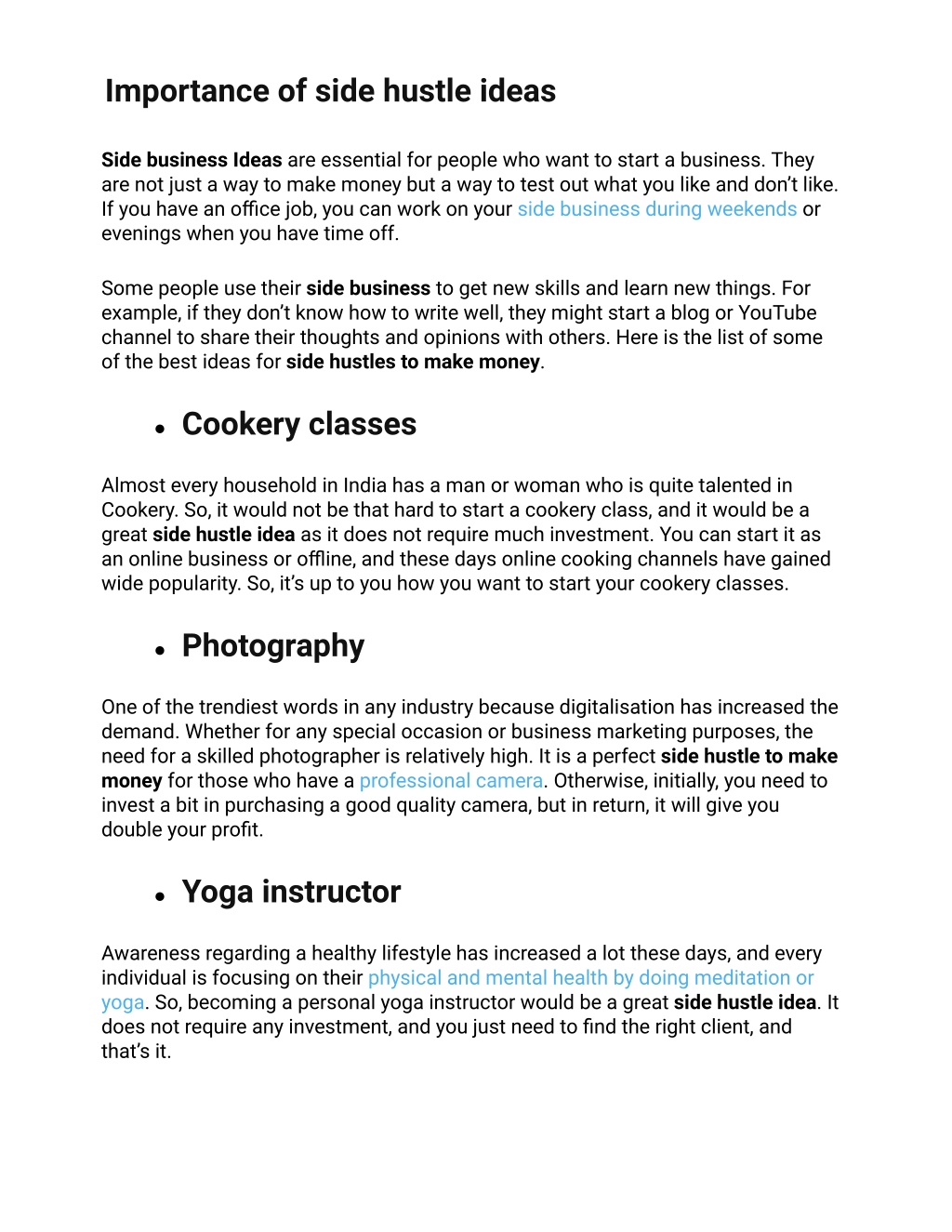 Importance of side hustle ideas

Side business Ideas are essential for people who want to start a business. They are not just a way to make money but a way to test out what you like and don't like. If you have an office job, you can work on your side business during weekends or evenings when you have time off.

Some people use their side business to get new skills and learn new things. For example, if they don't know how to write well, they might start a blog or YouTube channel to share their thoughts and opinions with others. Here is the list of some of the best ideas for side hustles to make money.

• Cookery classes

Almost every household in India has a man or woman who is quite talented in Cookery. So, it would not be that hard to start a cookery class, and it would be a great side hustle idea as it does not require much investment. You can start it as an online business or offline, and these days online cooking channels have gained wide popularity. So, it's up to you how you want to start your cookery classes.

• Photography

One of the trendiest words in any industry because digitalisation has increased the demand. Whether for any special occasion or business marketing purposes, the need for a skilled photographer is relatively high. It is a perfect side hustle to make money for those who have a professional camera. Otherwise, initially, you need to invest a bit in purchasing a good quality camera, but in return, it will give you double your profit.

• Yoga instructor

Awareness regarding a healthy lifestyle has increased a lot these days, and every individual is focusing on their physical and mental health by doing meditation or yoga. So, becoming a personal yoga instructor would be a great side hustle idea. It does not require any investment, and you just need to find the right client, and that's it.